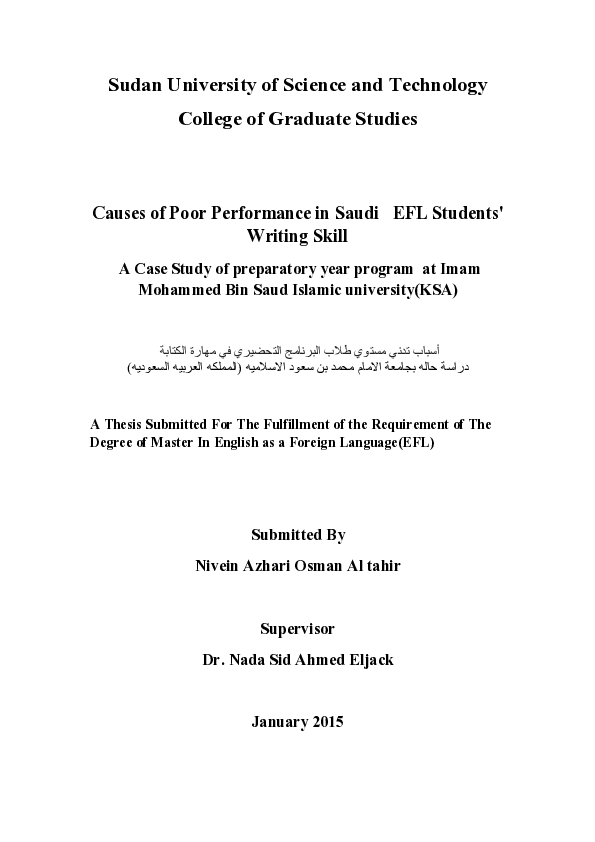 Sudan University of Science and Technology
College of Graduate Studies

Causes of Poor Performance in Saudi EFL Students' Writing Skill

A Case Study of preparatory year program at Imam Mohammed Bin Saud Islamic university(KSA)

أسباب تدني مستوي طلاب البرنامج التحضيري في مهارة الكتابة
دراسة حاله بجامعة الامام محمد بن سعود الاسلاميه (المملكه العربيه السعوديه)

A Thesis Submitted For The Fulfillment of the Requirement of The Degree of Master In English as a Foreign Language(EFL)

Submitted By
Nivein Azhari Osman Al tahir

Supervisor
Dr. Nada Sid Ahmed Eljack

January 2015